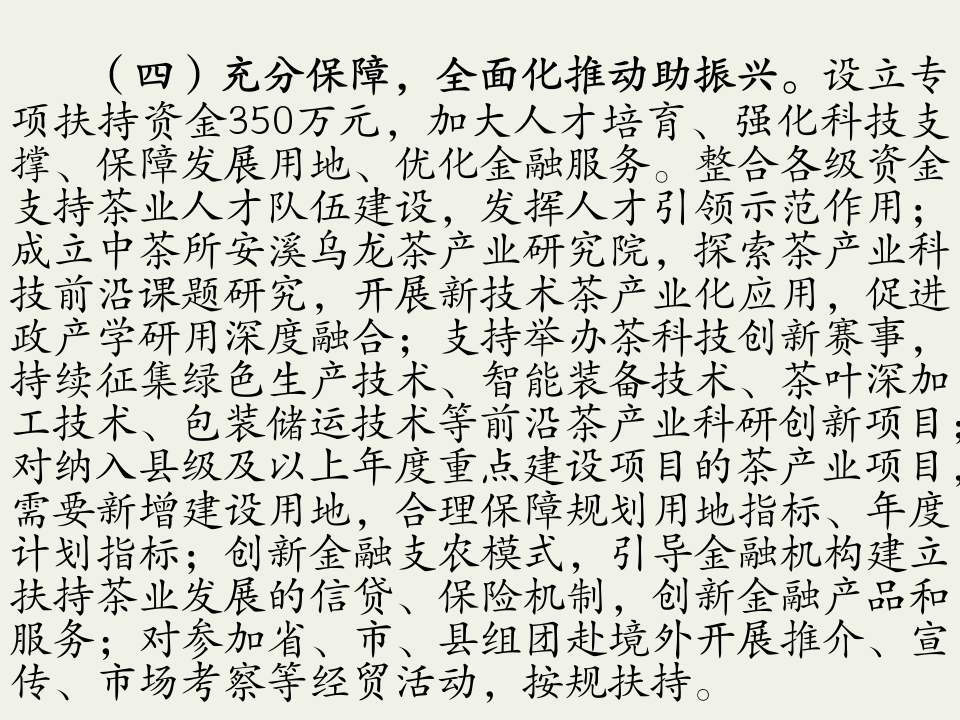 （四）充分保障，全面化推动助振兴。设立专项扶持资金350万元，加大人才培育、强化科技支撑、保障发展用地、优化金融服务。整合各级资金支持茶业人才队伍建设，发挥人才引领示范作用；成立中茶所安溪乌龙茶产业研究院，探索茶产业科技前沿课题研究，开展新技术茶产业化应用，促进政产学研用深度融合；支持举办茶科技创新赛事，持续征集绿色生产技术、智能装备技术、茶叶深加工技术、包装储运技术等前沿茶产业科研创新项目；对纳入县级及以上年度重点建设项目的茶产业项目，需要新增建设用地，合理保障规划用地指标、年度计划指标；创新金融支农模式，引导金融机构建立扶持茶业发展的信贷、保险机制，创新金融产品和服务；对参加省、市、县组团赴境外开展推介、宣传、市场考察等经贸活动，按规扶持。